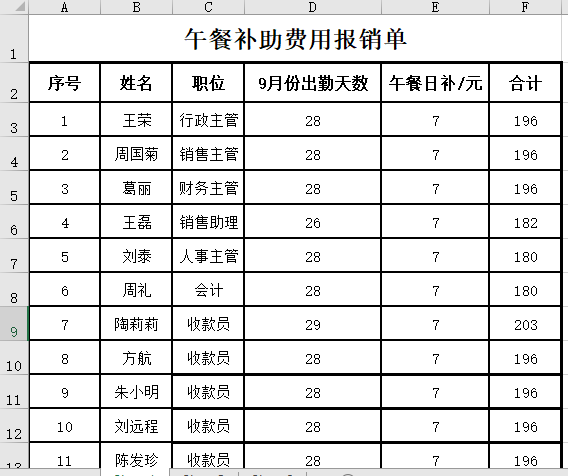 | | A | B | C | D | E | F |
|---|---|---|---|---|---|---|
| 1 | 午餐补助费用报销单 | | | | | |
| 2 | 序号 | 姓名 | 职位 | 9月份出勤天数 | 午餐日补/元 | 合计 |
| 3 | 1 | 王荣 | 行政主管 | 28 | 7 | 196 |
| 4 | 2 | 周国菊 | 销售主管 | 28 | 7 | 196 |
| 5 | 3 | 葛丽 | 财务主管 | 28 | 7 | 196 |
| 6 | 4 | 王磊 | 销售助理 | 26 | 7 | 182 |
| 7 | 5 | 刘泰 | 人事主管 | 28 | 7 | 180 |
| 8 | 6 | 周礼 | 会计 | 28 | 7 | 180 |
| 9 | 7 | 陶莉莉 | 收款员 | 29 | 7 | 203 |
| 10 | 8 | 方航 | 收款员 | 28 | 7 | 196 |
| 11 | 9 | 朱小明 | 收款员 | 28 | 7 | 196 |
| 12 | 10 | 刘远程 | 收款员 | 28 | 7 | 196 |
| 13 | 11 | 陈发珍 | 收款员 | 28 | 7 | 196 |